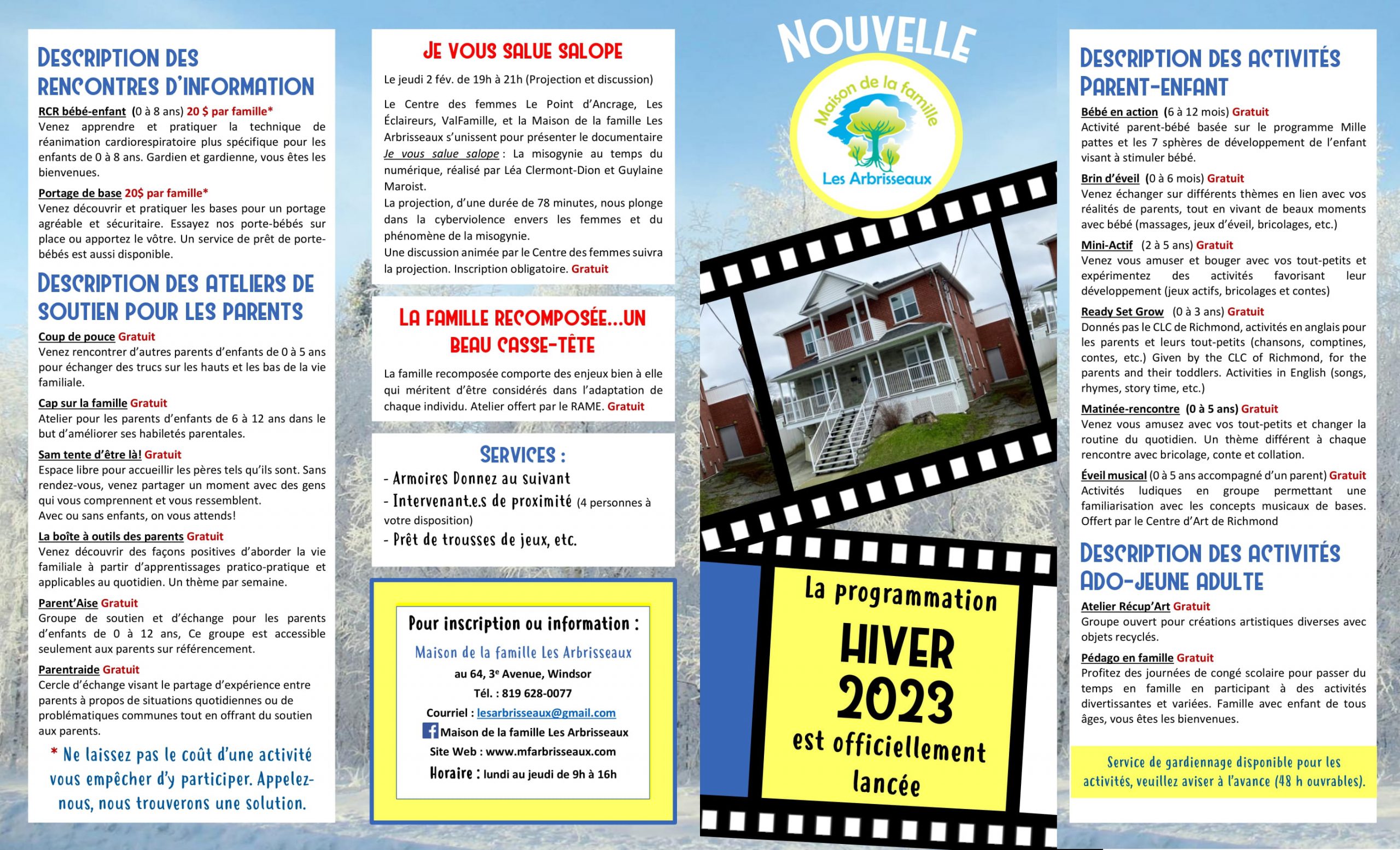 DESCRIPTION DES RENCONTRES D'INFORMATION

RCR bébé-enfant (0 à 8 ans) 20 $ par famille*
Venez apprendre et pratiquer la technique de réanimation cardiorespiratoire plus spécifique pour les enfants de 0 à 8 ans. Gardien et gardienne, vous êtes les bienvenues.

Portage de base 20$ par famille*
Venez découvrir et pratiquer les bases pour un portage agréable et sécuritaire. Essayez nos porte-bébés sur place ou apportez le vôtre. Un service de prêt de porte-bébés est aussi disponible.

DESCRIPTION DES ATELIERS DE SOUTIEN POUR LES PARENTS

Coup de pouce Gratuit
Venez rencontrer d'autres parents d'enfants de 0 à 5 ans pour échanger des trucs sur les hauts et les bas de la vie familiale.

Cap sur la famille Gratuit
Atelier pour les parents d'enfants de 6 à 12 ans dans le but d'améliorer ses habiletés parentales.

Sam tente d'être là! Gratuit
Espace libre pour accueillir les pères tels qu'ils sont. Sans rendez-vous, venez partager un moment avec des gens qui vous comprennent et vous ressemblent.
Avec ou sans enfants, on vous attends!

La boîte à outils des parents Gratuit
Venez découvrir des façons positives d'aborder la vie familiale à partir d'apprentissages pratico-pratique et applicables au quotidien. Un thème par semaine.

Parent'Aise Gratuit
Groupe de soutien et d'échange pour les parents d'enfants de 0 à 12 ans, Ce groupe est accessible seulement aux parents sur référencement.

Parentraide Gratuit
Cercle d'échange visant le partage d'expérience entre parents à propos de situations quotidiennes ou de problématiques communes tout en offrant du soutien aux parents.

* Ne laissez pas le coût d'une activité vous empêcher d'y participer. Appelez-nous, nous trouverons une solution.

JE VOUS SALUE SALOPE

Le jeudi 2 fév. de 19h à 21h (Projection et discussion)

Le Centre des femmes Le Point d'Ancrage, Les Éclaireurs, ValFamille, et la Maison de la famille Les Arbrisseaux s'unissent pour présenter le documentaire Je vous salue salope : La misogynie au temps du numérique, réalisé par Léa Clermont-Dion et Guylaine Maroist.
La projection, d'une durée de 78 minutes, nous plonge dans la cyberviolence envers les femmes et du phénomène de la misogynie.
Une discussion animée par le Centre des femmes suivra la projection. Inscription obligatoire. Gratuit

LA FAMILLE RECOMPOSÉE...UN BEAU CASSE-TÊTE

La famille recomposée comporte des enjeux bien à elle qui méritent d'être considérés dans l'adaptation de chaque individu. Atelier offert par le RAME. Gratuit

SERVICES :
- Armoires Donnez au suivant
- Intervenant.e.s de proximité (4 personnes à votre disposition)
- Prêt de trousses de jeux, etc.

Pour inscription ou information :
Maison de la famille Les Arbrisseaux
au 64, 3e Avenue, Windsor
Tél. : 819 628-0077
Courriel : lesarbrisseaux@gmail.com
Maison de la famille Les Arbrisseaux
Site Web : www.mfarbrisseaux.com
Horaire : lundi au jeudi de 9h à 16h

NOUVELLE
Maison de la famille
Les Arbrisseaux

La programmation
HIVER
2023
est officiellement
lancée

DESCRIPTION DES ACTIVITÉS PARENT-ENFANT

Bébé en action (6 à 12 mois) Gratuit
Activité parent-bébé basée sur le programme Mille pattes et les 7 sphères de développement de l'enfant visant à stimuler bébé.

Brin d'éveil (0 à 6 mois) Gratuit
Venez échanger sur différents thèmes en lien avec vos réalités de parents, tout en vivant de beaux moments avec bébé (massages, jeux d'éveil, bricolages, etc.)

Mini-Actif (2 à 5 ans) Gratuit
Venez vous amuser et bouger avec vos tout-petits et expérimentez des activités favorisant leur développement (jeux actifs, bricolages et contes)

Ready Set Grow (0 à 3 ans) Gratuit
Donnés pas le CLC de Richmond, activités en anglais pour les parents et leurs tout-petits (chansons, comptines, contes, etc.) Given by the CLC of Richmond, for the parents and their toddlers. Activities in English (songs, rhymes, story time, etc.)

Matinée-rencontre (0 à 5 ans) Gratuit
Venez vous amusez avec vos tout-petits et changer la routine du quotidien. Un thème différent à chaque rencontre avec bricolage, conte et collation.

Éveil musical (0 à 5 ans accompagné d'un parent) Gratuit
Activités ludiques en groupe permettant une familiarisation avec les concepts musicaux de bases. Offert par le Centre d'Art de Richmond

DESCRIPTION DES ACTIVITÉS ADO-JEUNE ADULTE

Atelier Récup'Art Gratuit
Groupe ouvert pour créations artistiques diverses avec objets recyclés.

Pédago en famille Gratuit
Profitez des journées de congé scolaire pour passer du temps en famille en participant à des activités divertissantes et variées. Famille avec enfant de tous âges, vous êtes les bienvenues.

Service de gardiennage disponible pour les activités, veuillez aviser à l'avance (48 h ouvrables).